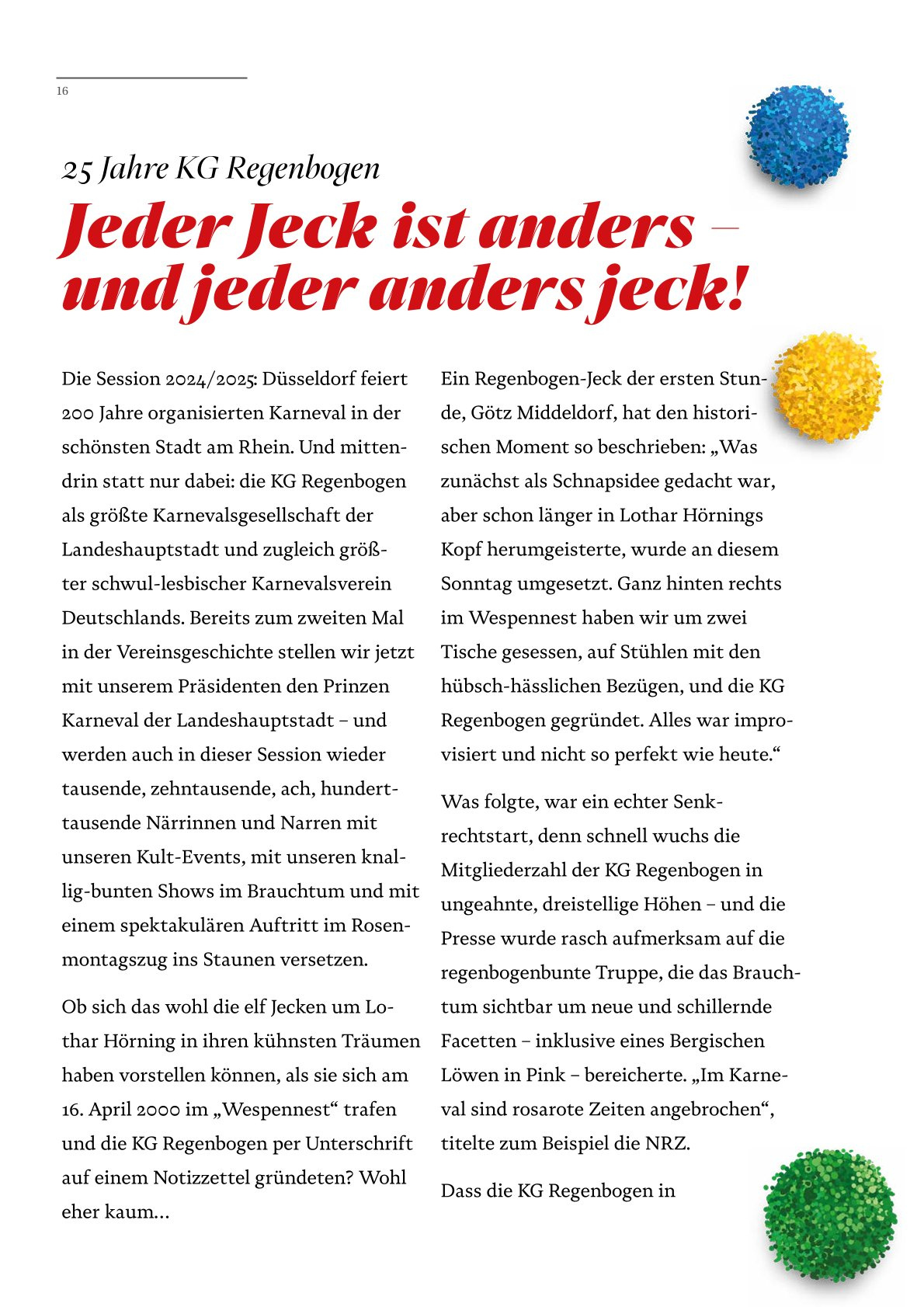 16

25 Jahre KG Regenbogen

Jeder Jeck ist anders – und jeder anders jeck!

Die Session 2024/2025: Düsseldorf feiert 200 Jahre organisierten Karneval in der schönsten Stadt am Rhein. Und mittendrin statt nur dabei: die KG Regenbogen als größte Karnevalsgesellschaft der Landeshauptstadt und zugleich größter schwul-lesbischer Karnevalsverein Deutschlands. Bereits zum zweiten Mal in der Vereinsgeschichte stellen wir jetzt mit unserem Präsidenten den Prinzen Karneval der Landeshauptstadt – und werden auch in dieser Session wieder tausende, zehntausende, ach, hunderttausende Närrinnen und Narren mit unseren Kult-Events, mit unseren knallig-bunten Shows im Brauchtum und mit einem spektakulären Auftritt im Rosenmontagszug ins Staunen versetzen.

Ob sich das wohl die elf Jecken um Lothar Hörning in ihren kühnsten Träumen haben vorstellen können, als sie sich am 16. April 2000 im „Wespennest“ trafen und die KG Regenbogen per Unterschrift auf einem Notizzettel gründeten? Wohl eher kaum…

Ein Regenbogen-Jeck der ersten Stunde, Götz Middeldorf, hat den historischen Moment so beschrieben: „Was zunächst als Schnapsidee gedacht war, aber schon länger in Lothar Hörnings Kopf herumgeisterte, wurde an diesem Sonntag umgesetzt. Ganz hinten rechts im Wespennest haben wir um zwei Tische gesessen, auf Stühlen mit den hübsch-hässlichen Bezügen, und die KG Regenbogen gegründet. Alles war improvisiert und nicht so perfekt wie heute.“

Was folgte, war ein echter Senkrechtstart, denn schnell wuchs die Mitgliederzahl der KG Regenbogen in ungeahnte, dreistellige Höhen – und die Presse wurde rasch aufmerksam auf die regenbogenbunte Truppe, die das Brauchtum sichtbar um neue und schillernde Facetten – inklusive eines Bergischen Löwen in Pink – bereicherte. „Im Karneval sind rosarote Zeiten angebrochen“, titelte zum Beispiel die NRZ.

Dass die KG Regenbogen in